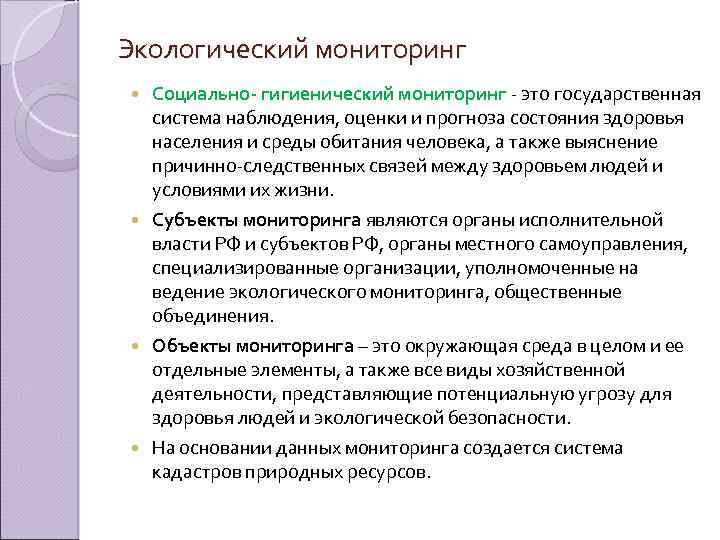 Экологический мониторинг

Социально- гигиенический мониторинг - это государственная система наблюдения, оценки и прогноза состояния здоровья населения и среды обитания человека, а также выяснение причинно-следственных связей между здоровьем людей и условиями их жизни.

Субъекты мониторинга являются органы исполнительной власти РФ и субъектов РФ, органы местного самоуправления, специализированные организации, уполномоченные на ведение экологического мониторинга, общественные объединения.

Объекты мониторинга – это окружающая среда в целом и ее отдельные элементы, а также все виды хозяйственной деятельности, представляющие потенциальную угрозу для здоровья людей и экологической безопасности.

На основании данных мониторинга создается система кадастров природных ресурсов.